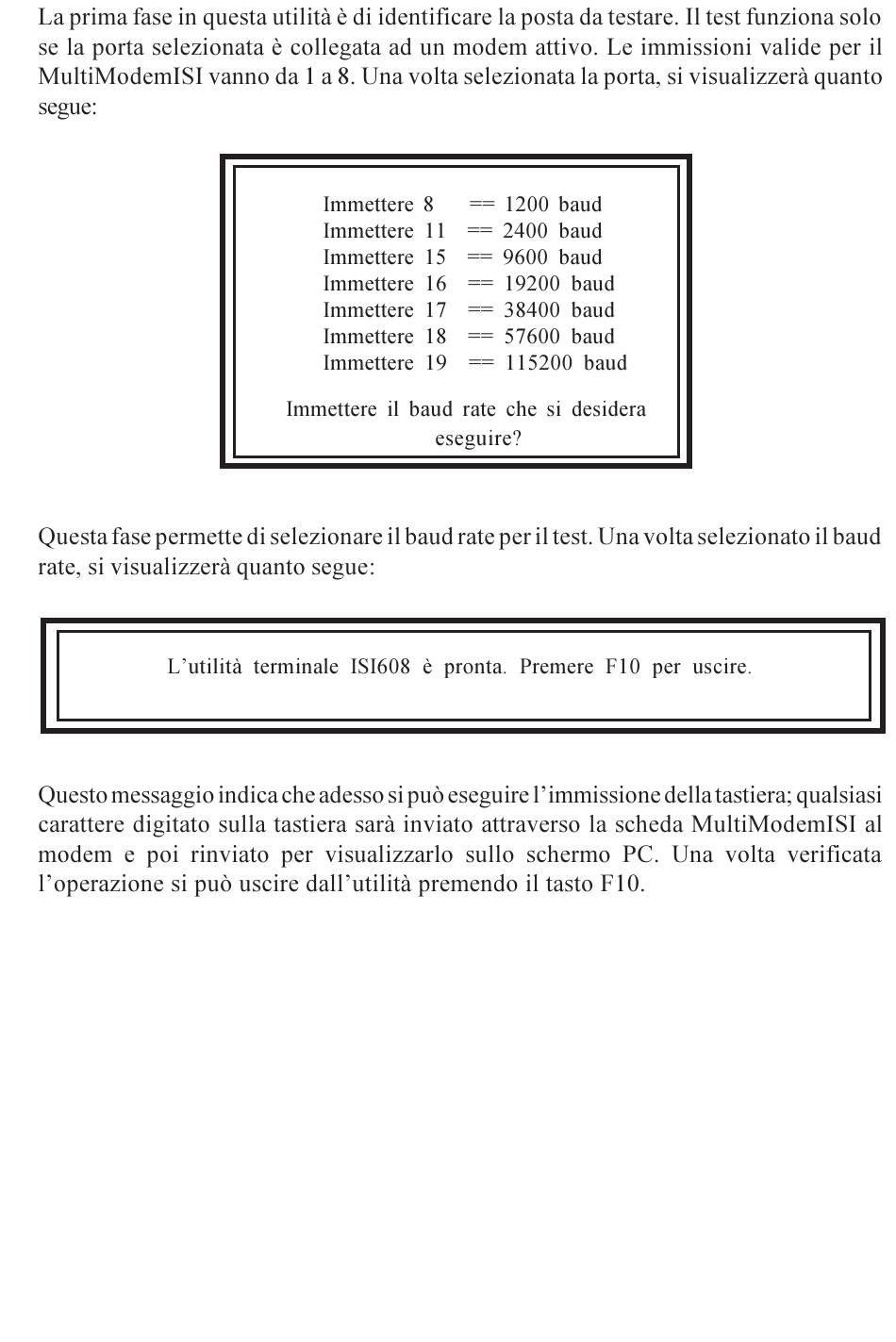 La prima fase in questa utilità è di identificare la posta da testare. Il test funziona solo se la porta selezionata è collegata ad un modem attivo. Le immissioni valide per il MultiModemISI vanno da 1 a 8. Una volta selezionata la porta, si visualizzerà quanto segue:

Immettere 8 == 1200 baud
Immettere 11 == 2400 baud
Immettere 15 == 9600 baud
Immettere 16 == 19200 baud
Immettere 17 == 38400 baud
Immettere 18 == 57600 baud
Immettere 19 == 115200 baud

Immettere il baud rate che si desidera eseguire?

Questa fase permette di selezionare il baud rate per il test. Una volta selezionato il baud rate, si visualizzerà quanto segue:

L'utilità terminale ISI608 è pronta. Premere F10 per uscire.

Questo messaggio indica che adesso si può eseguire l'immissione della tastiera; qualsiasi carattere digitato sulla tastiera sarà inviato attraverso la scheda MultiModemISI al modem e poi rinviato per visualizzarlo sullo schermo PC. Una volta verificata l'operazione si può uscire dall'utilità premendo il tasto F10.